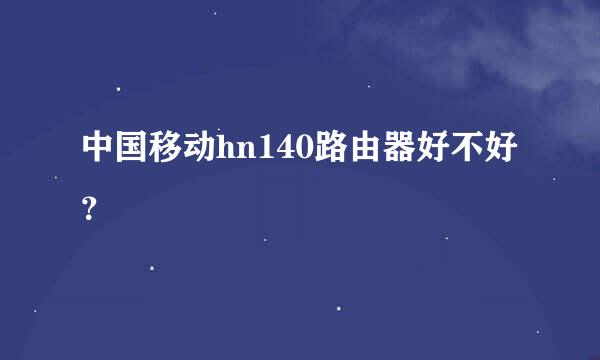 中国移动hn140路由器好不好？